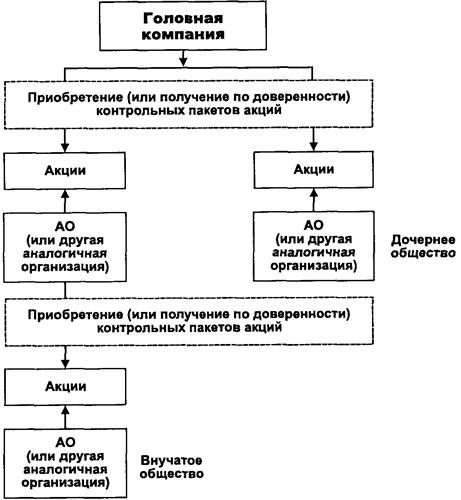 Головная компания

Приобретение (или получение по доверенности) контрольных пакетов акций

Акции

Акции

АО (или другая аналогичная организация)

АО (или другая аналогичная организация)

Дочернее общество

Приобретение (или получение по доверенности) контрольных пакетов акций

Акции

АО (или другая аналогичная организация)

Внучатое общество